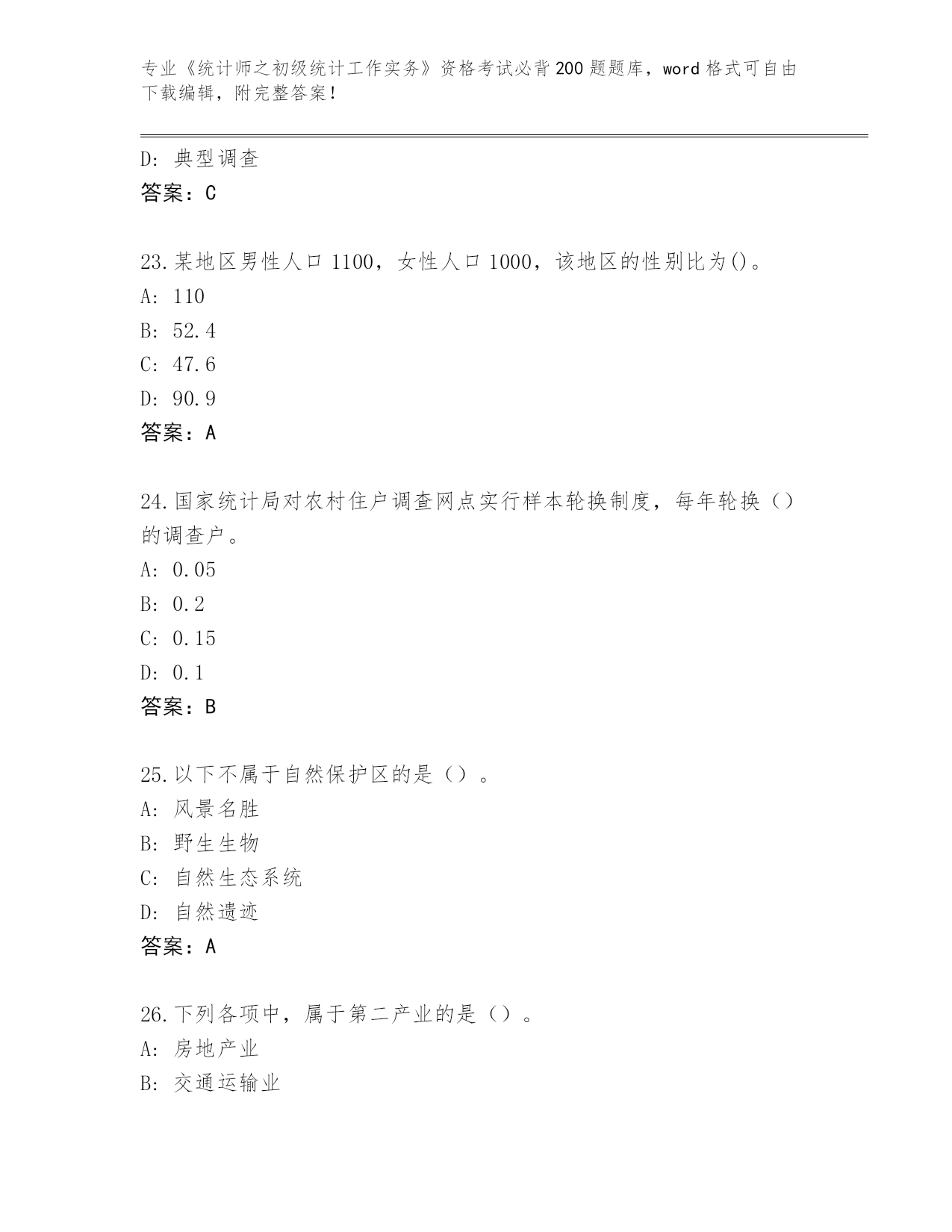 专业《统计师之初级统计工作实务》资格考试必背200题题库，word格式可自由下载编辑，附完整答案！

D：典型调查
答案：C

23.某地区男性人口1100，女性人口1000，该地区的性别比为()。
A：110
B：52.4
C：47.6
D：90.9
答案：A

24.国家统计局对农村住户调查网点实行样本轮换制度，每年轮换（）的调查户。
A：0.05
B：0.2
C：0.15
D：0.1
答案：B

25.以下不属于自然保护区的是（）。
A：风景名胜
B：野生生物
C：自然生态系统
D：自然遗迹
答案：A

26.下列各项中，属于第二产业的是（）。
A：房地产业
B：交通运输业